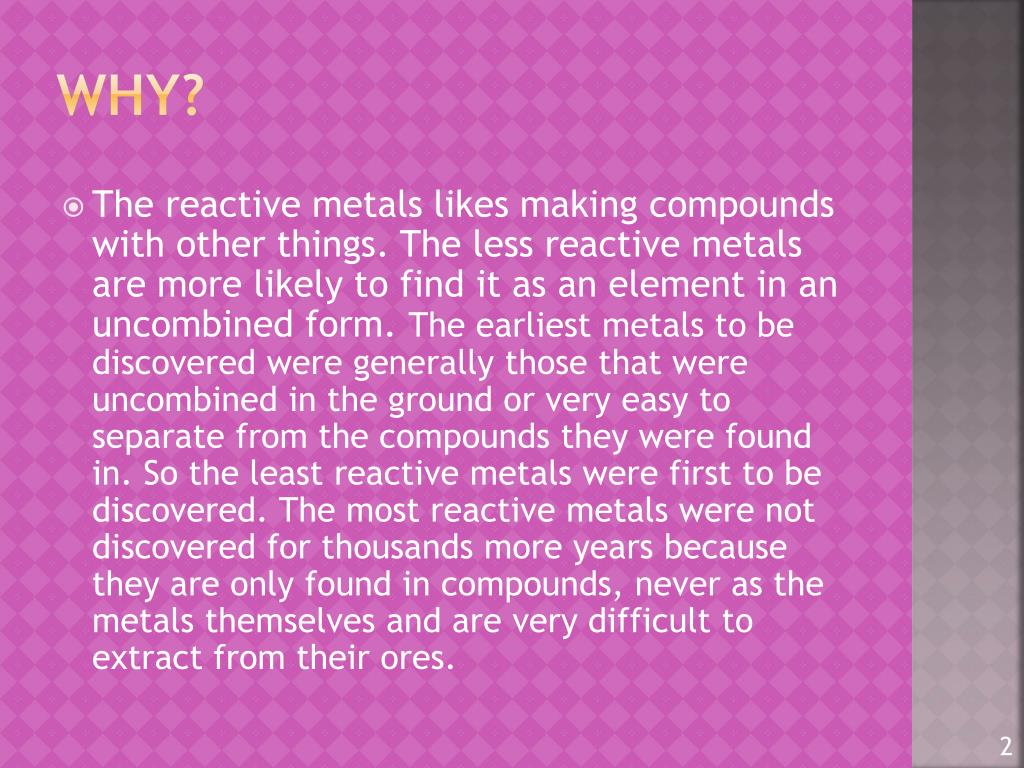 WHY?

The reactive metals likes making compounds with other things. The less reactive metals are more likely to find it as an element in an uncombined form. The earliest metals to be discovered were generally those that were uncombined in the ground or very easy to separate from the compounds they were found in. So the least reactive metals were first to be discovered. The most reactive metals were not discovered for thousands more years because they are only found in compounds, never as the metals themselves and are very difficult to extract from their ores.

2